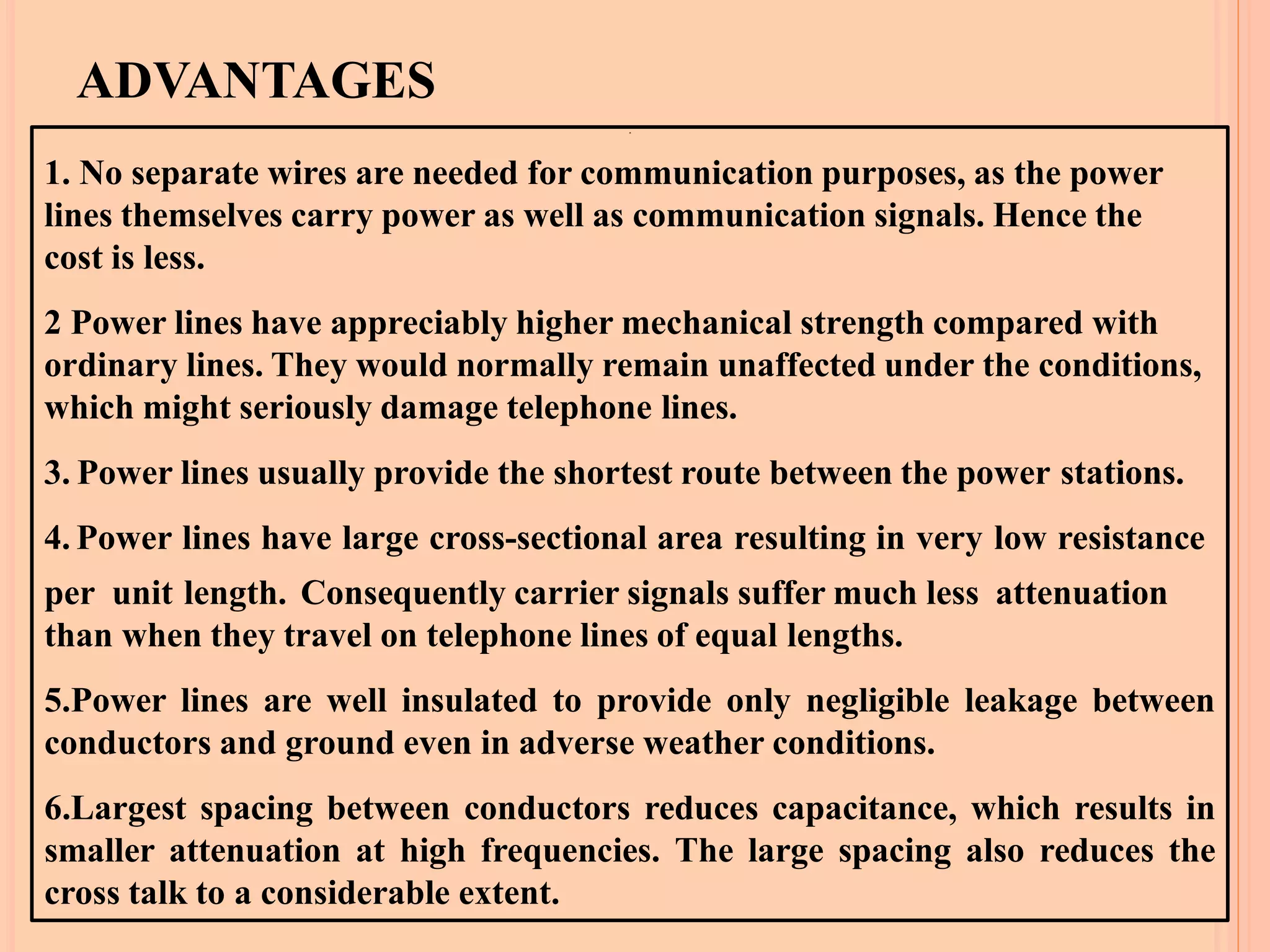 ADVANTAGES

1. No separate wires are needed for communication purposes, as the power lines themselves carry power as well as communication signals. Hence the cost is less.

2 Power lines have appreciably higher mechanical strength compared with ordinary lines. They would normally remain unaffected under the conditions, which might seriously damage telephone lines.

3. Power lines usually provide the shortest route between the power stations.

4. Power lines have large cross-sectional area resulting in very low resistance per unit length. Consequently carrier signals suffer much less attenuation than when they travel on telephone lines of equal lengths.

5.Power lines are well insulated to provide only negligible leakage between conductors and ground even in adverse weather conditions.

6.Largest spacing between conductors reduces capacitance, which results in smaller attenuation at high frequencies. The large spacing also reduces the cross talk to a considerable extent.